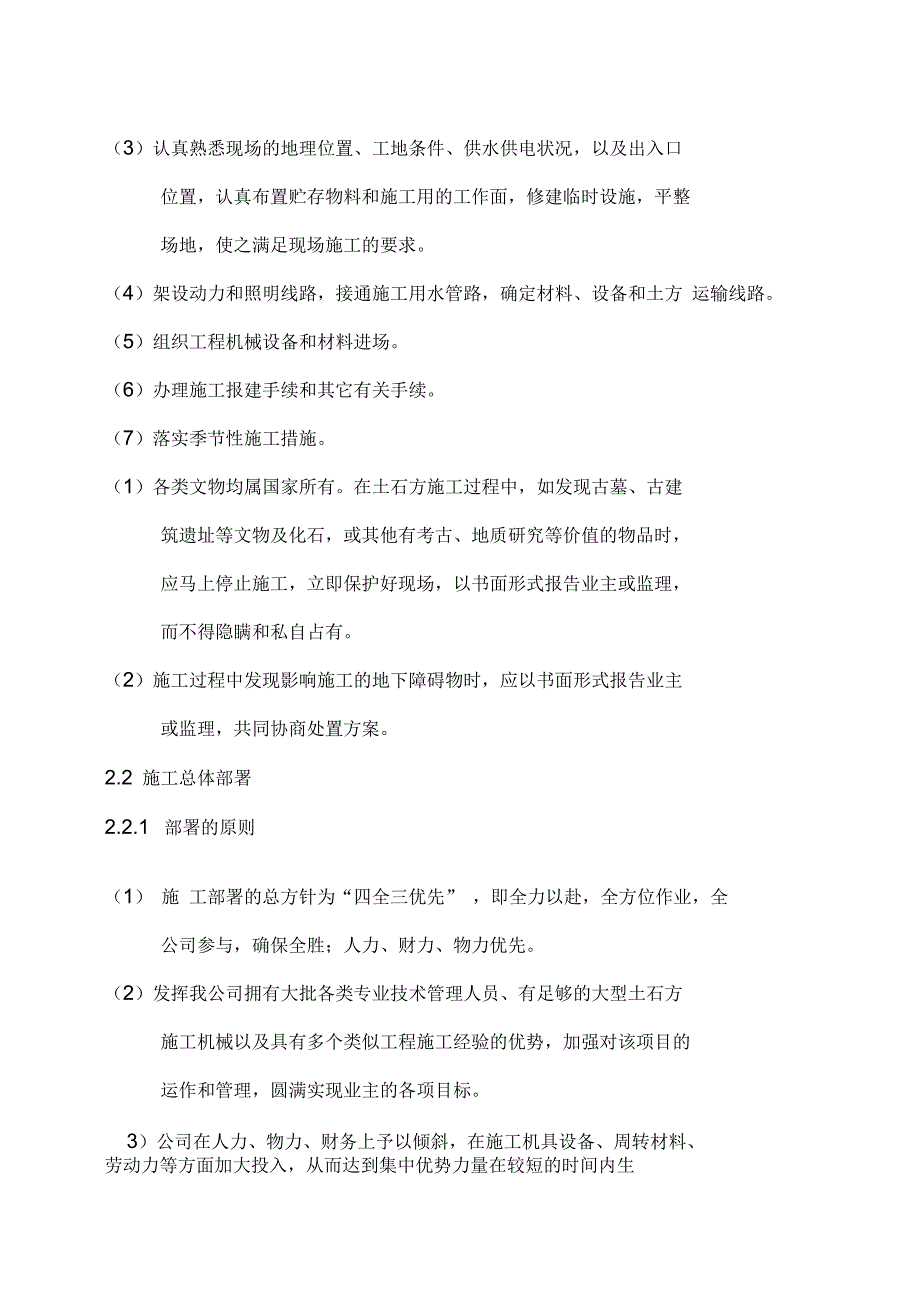 （3）认真熟悉现场的地理位置、工地条件、供水供电状况，以及出入口位置，认真布置贮存物料和施工用的工作面，修建临时设施，平整场地，使之满足现场施工的要求。

（4）架设动力和照明线路，接通施工用水管路，确定材料、设备和土方 运输线路。

（5）组织工程机械设备和材料进场。

（6）办理施工报建手续和其它有关手续。

（7）落实季节性施工措施。

（1）各类文物均属国家所有。在土石方施工过程中，如发现古墓、古建筑遗址等文物及化石，或其他有考古、地质研究等价值的物品时，应马上停止施工，立即保护好现场，以书面形式报告业主或监理，而不得隐瞒和私自占有。

（2）施工过程中发现影响施工的地下障碍物时，应以书面形式报告业主或监理，共同协商处置方案。

2.2 施工总体部署

2.2.1 部署的原则

（1） 施 工部署的总方针为“四全三优先” ，即全力以赴，全方位作业，全公司参与，确保全胜；人力、财力、物力优先。

（2）发挥我公司拥有大批各类专业技术管理人员、有足够的大型土石方施工机械以及具有多个类似工程施工经验的优势，加强对该项目的运作和管理，圆满实现业主的各项目标。

3）公司在人力、物力、财务上予以倾斜，在施工机具设备、周转材料、劳动力等方面加大投入，从而达到集中优势力量在较短的时间内生